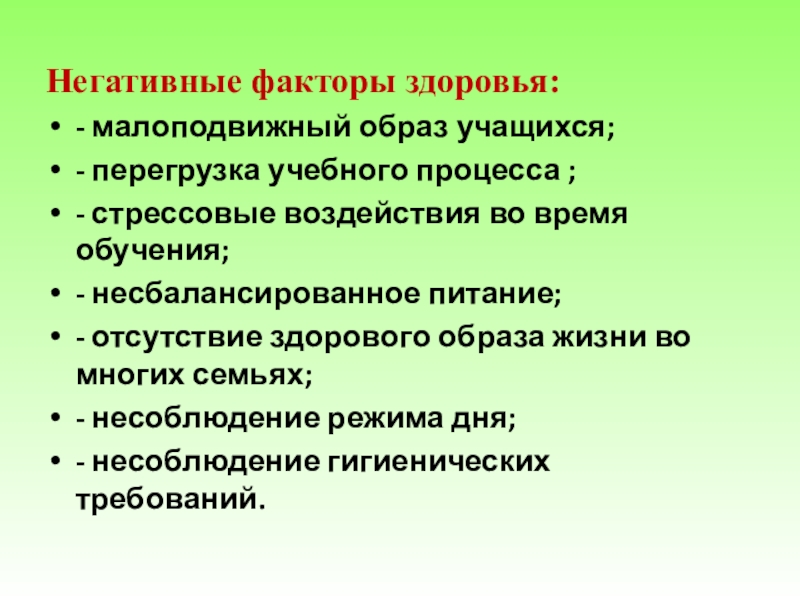 Негативные факторы здоровья:

• - малоподвижный образ учащихся;
• - перегрузка учебного процесса ;
• - стрессовые воздействия во время обучения;
• - несбалансированное питание;
• - отсутствие здорового образа жизни во многих семьях;
• - несоблюдение режима дня;
• - несоблюдение гигиенических требований.